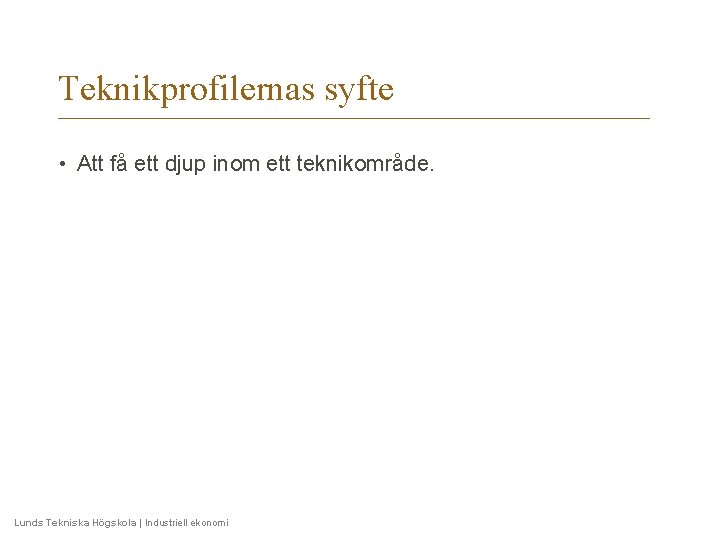 Teknikprofilernas syfte

• Att få ett djup inom ett teknikområde.

Lunds Tekniska Högskola | Industriell ekonomi